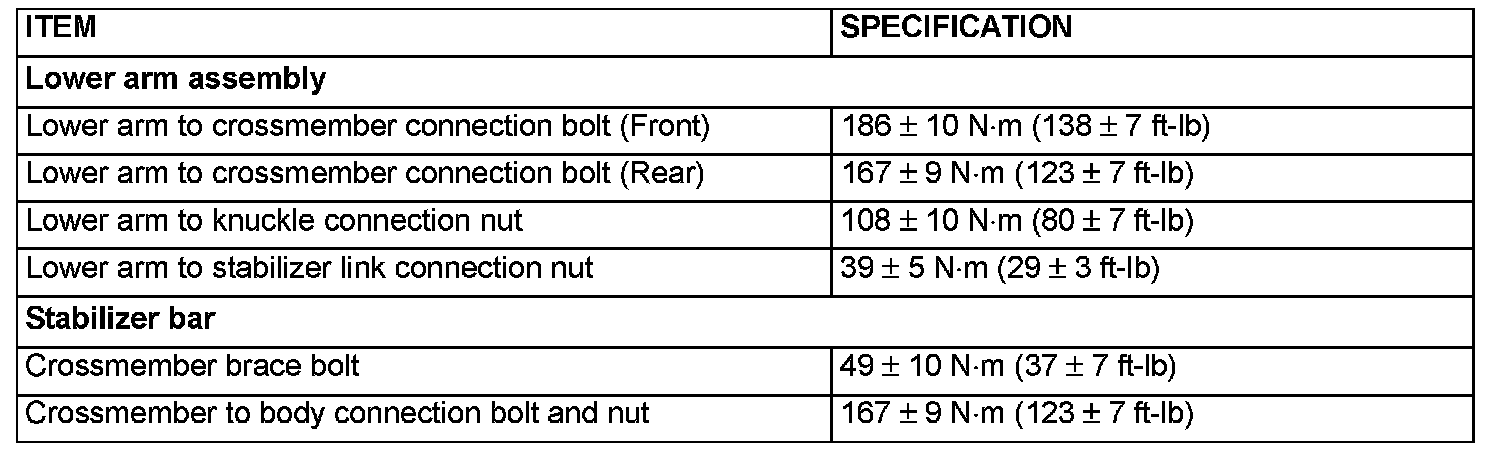 | ITEM | SPECIFICATION |
|---|---|
| **Lower arm assembly** | |
| Lower arm to crossmember connection bolt (Front) | 186 ± 10 N·m (138 ± 7 ft-lb) |
| Lower arm to crossmember connection bolt (Rear) | 167 ± 9 N·m (123 ± 7 ft-lb) |
| Lower arm to knuckle connection nut | 108 ± 10 N·m (80 ± 7 ft-lb) |
| Lower arm to stabilizer link connection nut | 39 ± 5 N·m (29 ± 3 ft-lb) |
| **Stabilizer bar** | |
| Crossmember brace bolt | 49 ± 10 N·m (37 ± 7 ft-lb) |
| Crossmember to body connection bolt and nut | 167 ± 9 N·m (123 ± 7 ft-lb) |